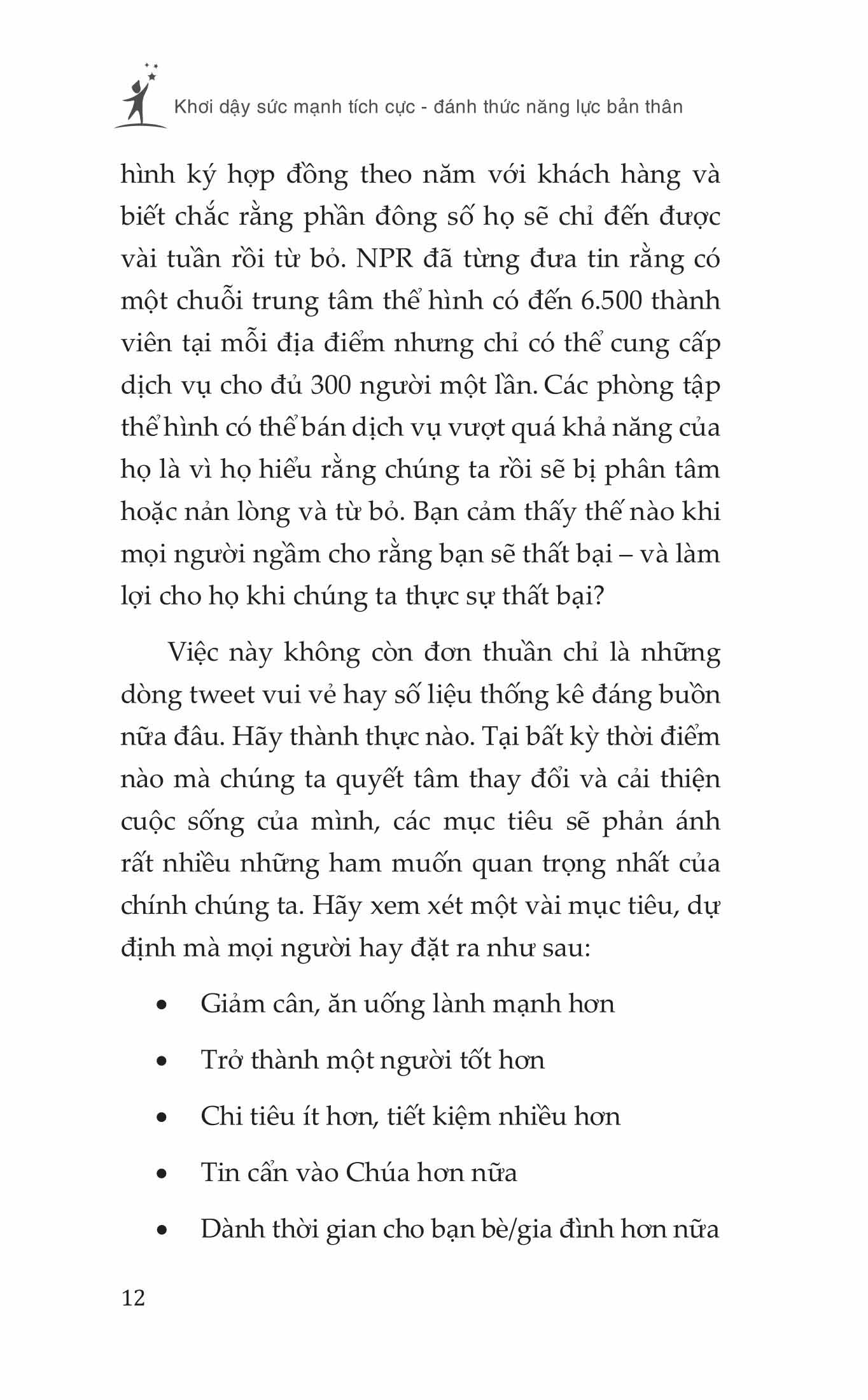 Khơi dậy sức mạnh tích cực - đánh thức năng lực bản thân

hình ký hợp đồng theo năm với khách hàng và biết chắc rằng phần đông số họ sẽ chỉ đến được vài tuần rồi từ bỏ. NPR đã từng đưa tin rằng có một chuỗi trung tâm thể hình có đến 6.500 thành viên tại mỗi địa điểm nhưng chỉ có thể cung cấp dịch vụ cho đủ 300 người một lần. Các phòng tập thể hình có thể bán dịch vụ vượt quá khả năng của họ là vì họ hiểu rằng chúng ta rồi sẽ bị phân tâm hoặc nản lòng và từ bỏ. Bạn cảm thấy thế nào khi mọi người ngầm cho rằng bạn sẽ thất bại – và làm lợi cho họ khi chúng ta thực sự thất bại?

Việc này không còn đơn thuần chỉ là những dòng tweet vui vẻ hay số liệu thống kê đáng buồn nữa đâu. Hãy thành thực nào. Tại bất kỳ thời điểm nào mà chúng ta quyết tâm thay đổi và cải thiện cuộc sống của mình, các mục tiêu sẽ phản ánh rất nhiều những ham muốn quan trọng nhất của chính chúng ta. Hãy xem xét một vài mục tiêu, dự định mà mọi người hay đặt ra như sau:

• Giảm cân, ăn uống lành mạnh hơn
• Trở thành một người tốt hơn
• Chi tiêu ít hơn, tiết kiệm nhiều hơn
• Tin cẩn vào Chúa hơn nữa
• Dành thời gian cho bạn bè/gia đình hơn nữa

12